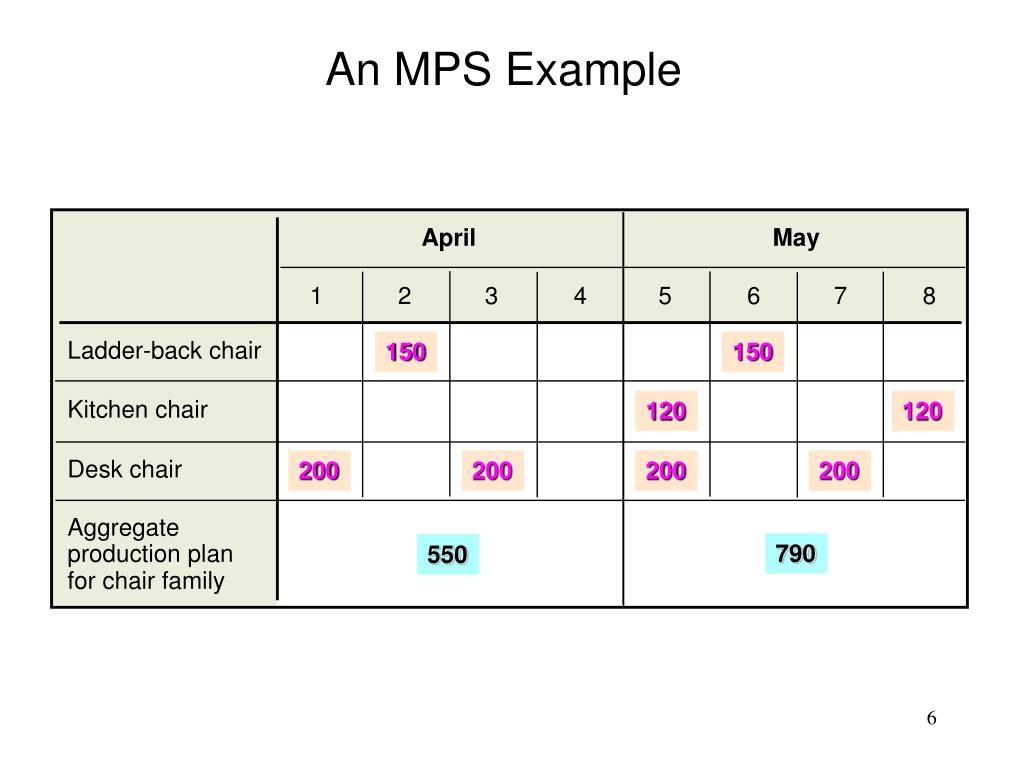 An MPS Example

| | April | | | | May | | | |
|---|---|---|---|---|---|---|---|---|
| | 1 | 2 | 3 | 4 | 5 | 6 | 7 | 8 |
| Ladder-back chair | | 150 | | | | 150 | | |
| Kitchen chair | | | | | 120 | | | 120 |
| Desk chair | 200 | | 200 | | 200 | | 200 | |
| Aggregate production plan for chair family | 550 | | | | 790 | | | |

6